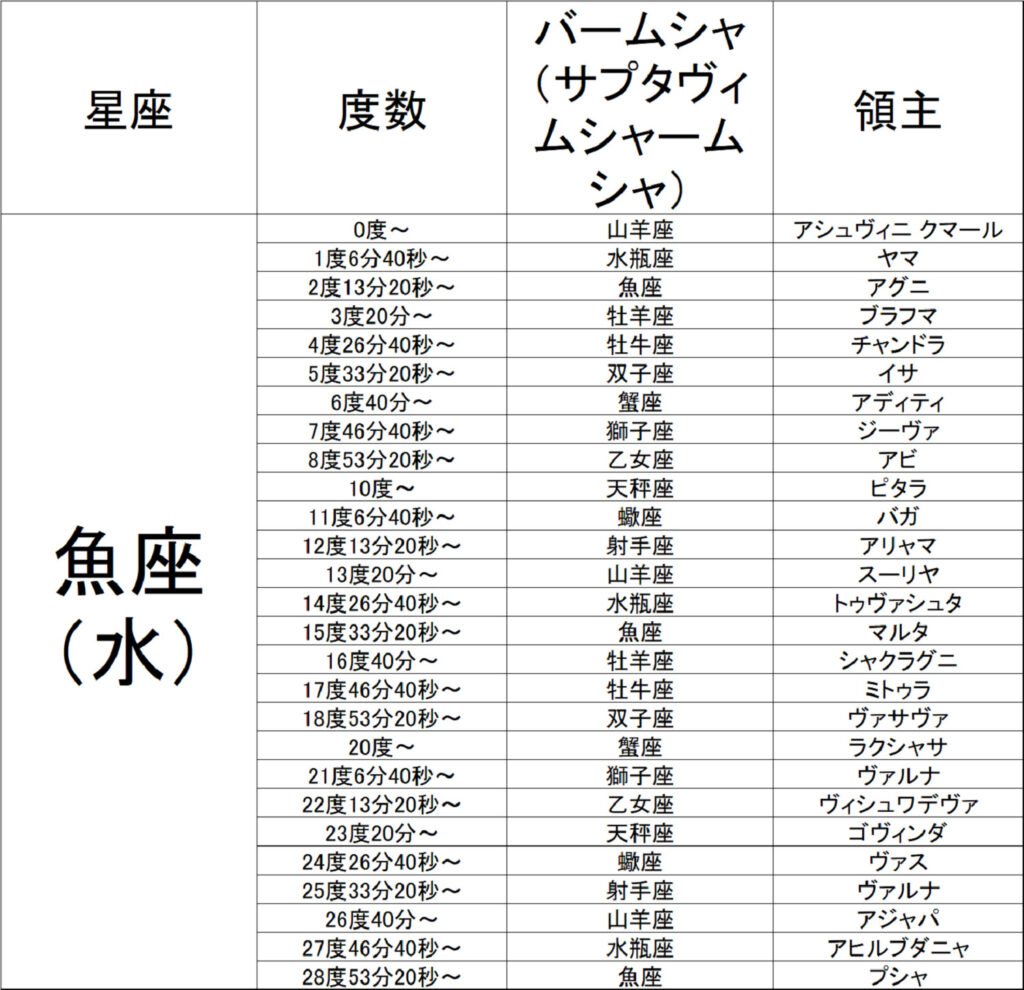 | 星座 | 度数 | バームシャ（サプタヴィムシャームシャ） | 領主 |
|---|---|---|---|
| 魚座（水） | 0度～ | 山羊座 | アシュヴィニ クマール |
| | 1度6分40秒～ | 水瓶座 | ヤマ |
| | 2度13分20秒～ | 魚座 | アグニ |
| | 3度20分～ | 牡羊座 | ブラフマ |
| | 4度26分40秒～ | 牡牛座 | チャンドラ |
| | 5度33分20秒～ | 双子座 | イサ |
| | 6度40分～ | 蟹座 | アディティ |
| | 7度46分40秒～ | 獅子座 | ジーヴァ |
| | 8度53分20秒～ | 乙女座 | アビ |
| | 10度～ | 天秤座 | ピタラ |
| | 11度6分40秒～ | 蠍座 | バガ |
| | 12度13分20秒～ | 射手座 | アリャマ |
| | 13度20分～ | 山羊座 | スーリヤ |
| | 14度26分40秒～ | 水瓶座 | トゥヴァシュタ |
| | 15度33分20秒～ | 魚座 | マルタ |
| | 16度40分～ | 牡羊座 | シャクラグニ |
| | 17度46分40秒～ | 牡牛座 | ミトゥラ |
| | 18度53分20秒～ | 双子座 | ヴァサヴァ |
| | 20度～ | 蟹座 | ラクシャサ |
| | 21度6分40秒～ | 獅子座 | ヴァルナ |
| | 22度13分20秒～ | 乙女座 | ヴィシュワデヴァ |
| | 23度20分～ | 天秤座 | ゴヴィンダ |
| | 24度26分40秒～ | 蠍座 | ヴァス |
| | 25度33分20秒～ | 射手座 | ヴァルナ |
| | 26度40分～ | 山羊座 | アジャパ |
| | 27度46分40秒～ | 水瓶座 | アヒルブダニャ |
| | 28度53分20秒～ | 魚座 | プシャ |